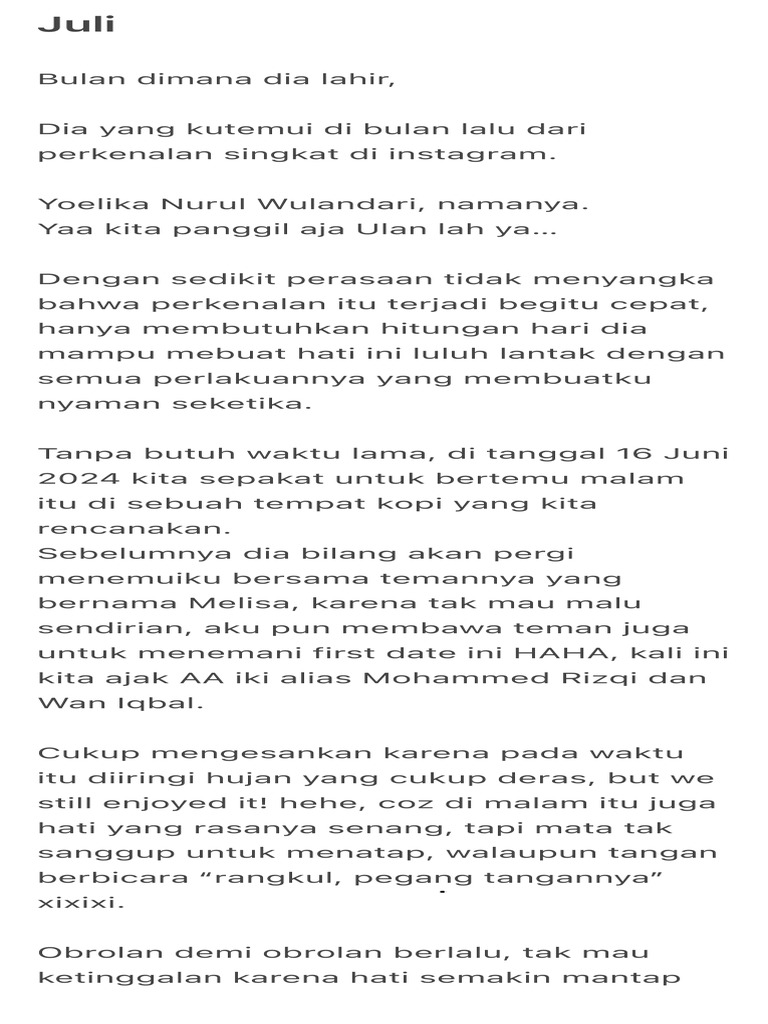 Juli

Bulan dimana dia lahir,

Dia yang kutemui di bulan lalu dari perkenalan singkat di instagram.

Yoelika Nurul Wulandari, namanya.
Yaa kita panggil aja Ulan lah ya...

Dengan sedikit perasaan tidak menyangka bahwa perkenalan itu terjadi begitu cepat, hanya membutuhkan hitungan hari dia mampu mebuat hati ini luluh lantak dengan semua perlakuannya yang membuatku nyaman seketika.

Tanpa butuh waktu lama, di tanggal 16 Juni 2024 kita sepakat untuk bertemu malam itu di sebuah tempat kopi yang kita rencanakan.
Sebelumnya dia bilang akan pergi menemuiku bersama temannya yang bernama Melisa, karena tak mau malu sendirian, aku pun membawa teman juga untuk menemani first date ini HAHA, kali ini kita ajak AA iki alias Mohammed Rizqi dan Wan Iqbal.

Cukup mengesankan karena pada waktu itu diiringi hujan yang cukup deras, but we still enjoyed it! hehe, coz di malam itu juga hati yang rasanya senang, tapi mata tak sanggup untuk menatap, walaupun tangan berbicara “rangkul, pegang tangannya” xixixi.

Obrolan demi obrolan berlalu, tak mau ketinggalan karena hati semakin mantap